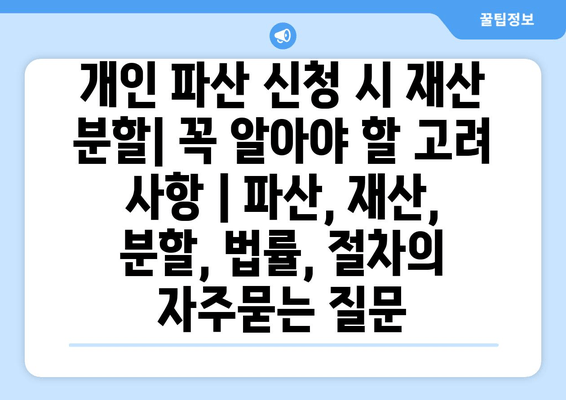 꿀팁정보

개인 파산 신청 시 재산 분할| 꼭 알아야 할 고려 사항 | 파산, 재산, 분할, 법률, 절차의 자주묻는 질문